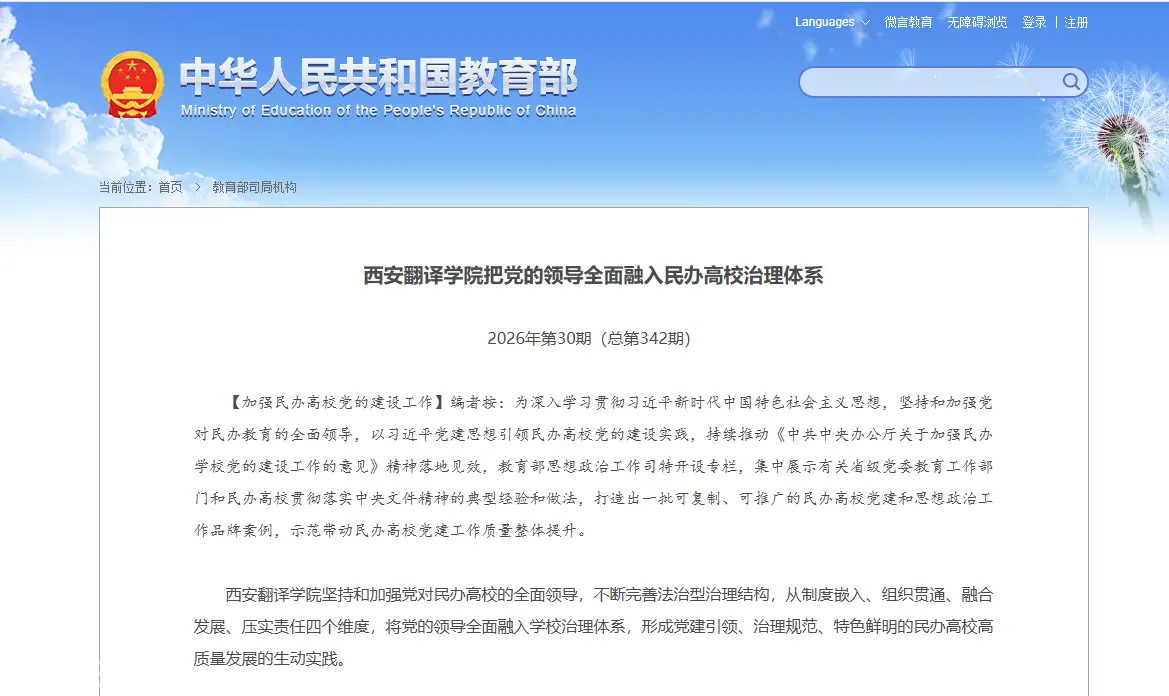 Languages 微言教育 无障碍浏览 登录 | 注册

中华人民共和国教育部
Ministry of Education of the People's Republic of China

当前位置：首页 > 教育部司局机构

西安翻译学院把党的领导全面融入民办高校治理体系

2026年第30期（总第342期）

【加强民办高校党的建设工作】编者按：为深入学习贯彻习近平新时代中国特色社会主义思想，坚持和加强党对民办教育的全面领导，以习近平党建思想引领民办高校党的建设实践，持续推动《中共中央办公厅关于加强民办学校党的建设工作的意见》精神落地见效，教育部思想政治工作司特开设专栏，集中展示有关省级党委教育工作部门和民办高校贯彻落实中央文件精神的典型经验和做法，打造出一批可复制、可推广的民办高校党建和思想政治工作品牌案例，示范带动民办高校党建工作质量整体提升。

西安翻译学院坚持和加强党对民办高校的全面领导，不断完善法治型治理结构，从制度嵌入、组织贯通、融合发展、压实责任四个维度，将党的领导全面融入学校治理体系，形成党建引领、治理规范、特色鲜明的民办高校高质量发展的生动实践。